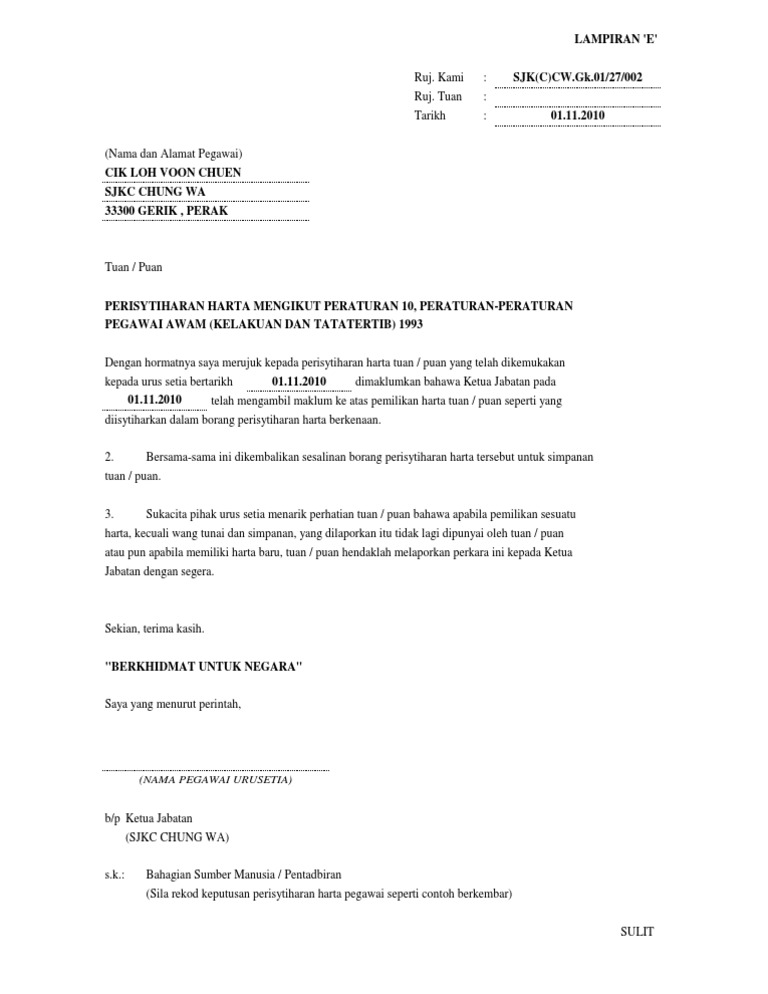 LAMPIRAN 'E'

Ruj. Kami : SJK(C)CW.Gk.01/27/002
Ruj. Tuan :
Tarikh : 01.11.2010

(Nama dan Alamat Pegawai)
CIK LOH VOON CHUEN
SJKC CHUNG WA
33300 GERIK , PERAK

Tuan / Puan

PERISYTIHARAN HARTA MENGIKUT PERATURAN 10, PERATURAN-PERATURAN PEGAWAI AWAM (KELAKUAN DAN TATATERTIB) 1993

Dengan hormatnya saya merujuk kepada perisytiharan harta tuan / puan yang telah dikemukakan kepada urus setia bertarikh 01.11.2010 dimaklumkan bahawa Ketua Jabatan pada 01.11.2010 telah mengambil maklum ke atas pemilikan harta tuan / puan seperti yang diisytiharkan dalam borang perisytiharan harta berkenaan.

2. Bersama-sama ini dikembalikan sesalinan borang perisytiharan harta tersebut untuk simpanan tuan / puan.

3. Sukacita pihak urus setia menarik perhatian tuan / puan bahawa apabila pemilikan sesuatu harta, kecuali wang tunai dan simpanan, yang dilaporkan itu tidak lagi dipunyai oleh tuan / puan atau pun apabila memiliki harta baru, tuan / puan hendaklah melaporkan perkara ini kepada Ketua Jabatan dengan segera.

Sekian, terima kasih.

"BERKHIDMAT UNTUK NEGARA"

Saya yang menurut perintah,

(NAMA PEGAWAI URUSETIA)

b/p Ketua Jabatan
(SJKC CHUNG WA)

s.k.: Bahagian Sumber Manusia / Pentadbiran
(Sila rekod keputusan perisytiharan harta pegawai seperti contoh berkembar)

SULIT